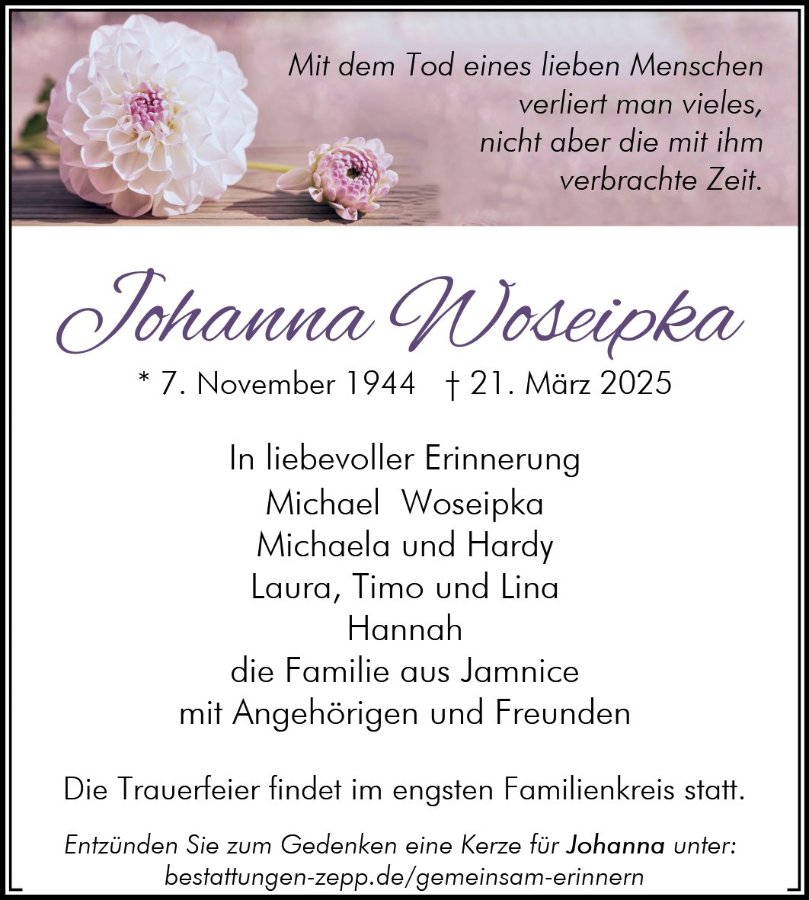 Mit dem Tod eines lieben Menschen verliert man vieles, nicht aber die mit ihm verbrachte Zeit.

Johanna Woseipka

* 7. November 1944 † 21. März 2025

In liebevoller Erinnerung
Michael Woseipka
Michaela und Hardy
Laura, Timo und Lina
Hannah
die Familie aus Jamnice
mit Angehörigen und Freunden

Die Trauerfeier findet im engsten Familienkreis statt.

Entzünden Sie zum Gedenken eine Kerze für Johanna unter:
bestattungen-zepp.de/gemeinsam-erinnern